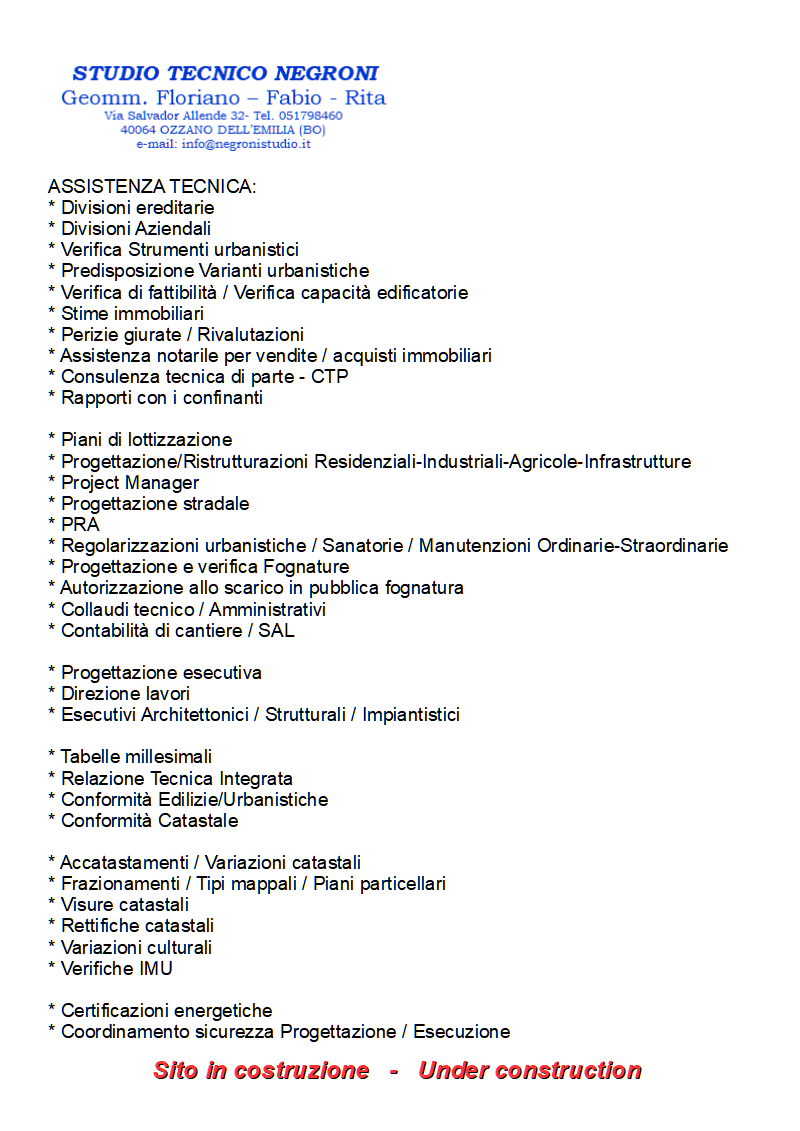 STUDIO TECNICO NEGRONI
Geomm. Floriano – Fabio - Rita
Via Salvador Allende 32- Tel. 051798460
40064 OZZANO DELL'EMILIA (BO)
e-mail: info@negronistudio.it

ASSISTENZA TECNICA:
* Divisioni ereditarie
* Divisioni Aziendali
* Verifica Strumenti urbanistici
* Predisposizione Varianti urbanistiche
* Verifica di fattibilità / Verifica capacità edificatorie
* Stime immobiliari
* Perizie giurate / Rivalutazioni
* Assistenza notarile per vendite / acquisti immobiliari
* Consulenza tecnica di parte - CTP
* Rapporti con i confinanti

* Piani di lottizzazione
* Progettazione/Ristrutturazioni Residenziali-Industriali-Agricole-Infrastrutture
* Project Manager
* Progettazione stradale
* PRA
* Regolarizzazioni urbanistiche / Sanatorie / Manutenzioni Ordinarie-Straordinarie
* Progettazione e verifica Fognature
* Autorizzazione allo scarico in pubblica fognatura
* Collaudi tecnico / Amministrativi
* Contabilità di cantiere / SAL

* Progettazione esecutiva
* Direzione lavori
* Esecutivi Architettonici / Strutturali / Impiantistici

* Tabelle millesimali
* Relazione Tecnica Integrata
* Conformità Edilizie/Urbanistiche
* Conformità Catastale

* Accatastamenti / Variazioni catastali
* Frazionamenti / Tipi mappali / Piani particellari
* Visure catastali
* Rettifiche catastali
* Variazioni culturali
* Verifiche IMU

* Certificazioni energetiche
* Coordinamento sicurezza Progettazione / Esecuzione

Sito in costruzione - Under construction